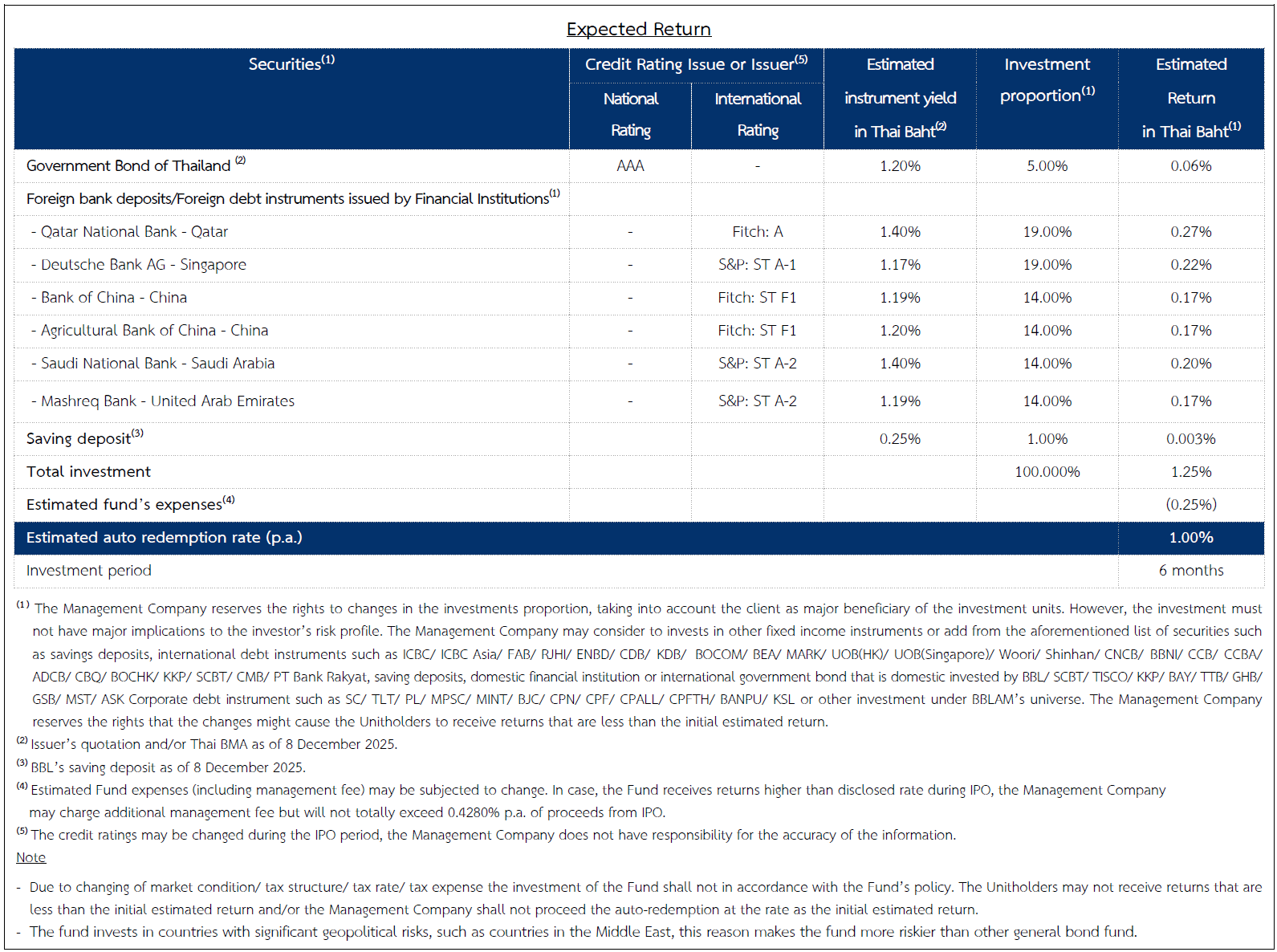 Expected Return

| Securities$^{(1)}$ | Credit Rating Issue or Issuer$^{(5)}$ National Rating | Credit Rating Issue or Issuer$^{(5)}$ International Rating | Estimated instrument yield in Thai Baht$^{(2)}$ | Investment proportion$^{(1)}$ | Estimated Return in Thai Baht$^{(1)}$ |
|---|---|---|---|---|---|
| Government Bond of Thailand $^{(2)}$ | AAA | - | 1.20% | 5.00% | 0.06% |
| Foreign bank deposits/Foreign debt instruments issued by Financial Institutions$^{(1)}$ | | | | | |
| - Qatar National Bank - Qatar | - | Fitch: A | 1.40% | 19.00% | 0.27% |
| - Deutsche Bank AG - Singapore | - | S&P: ST A-1 | 1.17% | 19.00% | 0.22% |
| - Bank of China - China | - | Fitch: ST F1 | 1.19% | 14.00% | 0.17% |
| - Agricultural Bank of China - China | - | Fitch: ST F1 | 1.20% | 14.00% | 0.17% |
| - Saudi National Bank - Saudi Arabia | - | S&P: ST A-2 | 1.40% | 14.00% | 0.20% |
| - Mashreq Bank - United Arab Emirates | - | S&P: ST A-2 | 1.19% | 14.00% | 0.17% |
| Saving deposit$^{(3)}$ | | | 0.25% | 1.00% | 0.003% |
| Total investment | | | | 100.000% | 1.25% |
| Estimated fund's expenses$^{(4)}$ | | | | | (0.25%) |
| Estimated auto redemption rate (p.a.) | | | | | 1.00% |
| Investment period | | | | | 6 months |

$^{(1)}$ The Management Company reserves the rights to changes in the investments proportion, taking into account the client as major beneficiary of the investment units. However, the investment must not have major implications to the investor's risk profile. The Management Company may consider to invests in other fixed income instruments or add from the aforementioned list of securities such as savings deposits, international debt instruments such as ICBC/ ICBC Asia/ FAB/ RJHI/ ENBD/ CDB/ KDB/ BOCOM/ BEA/ MARK/ UOB(HK)/ UOB(Singapore)/ Woori/ Shinhan/ CNCB/ BBNI/ CCB/ CCBA/ ADCB/ CBQ/ BOCHK/ KKP/ SCBT/ CMB/ PT Bank Rakyat, saving deposits, domestic financial institution or international government bond that is domestic invested by BBL/ SCBT/ TISCO/ KKP/ BAY/ TTB/ GHB/ GSB/ MST/ ASK Corporate debt instrument such as SC/ TLT/ PL/ MPSC/ MINT/ BJC/ CPN/ CPF/ CPALL/ CPFTH/ BANPU/ KSL or other investment under BBLAM's universe. The Management Company reserves the rights that the changes might cause the Unitholders to receive returns that are less than the initial estimated return.
$^{(2)}$ Issuer's quotation and/or Thai BMA as of 8 December 2025.
$^{(3)}$ BBL's saving deposit as of 8 December 2025.
$^{(4)}$ Estimated Fund expenses (including management fee) may be subjected to change. In case, the Fund receives returns higher than disclosed rate during IPO, the Management Company may charge additional management fee but will not totally exceed 0.4280% p.a. of proceeds from IPO.
$^{(5)}$ The credit ratings may be changed during the IPO period, the Management Company does not have responsibility for the accuracy of the information.
Note
- Due to changing of market condition/ tax structure/ tax rate/ tax expense the investment of the Fund shall not in accordance with the Fund's policy. The Unitholders may not receive returns that are less than the initial estimated return and/or the Management Company shall not proceed the auto-redemption at the rate as the initial estimated return.
- The fund invests in countries with significant geopolitical risks, such as countries in the Middle East, this reason makes the fund more riskier than other general bond fund.